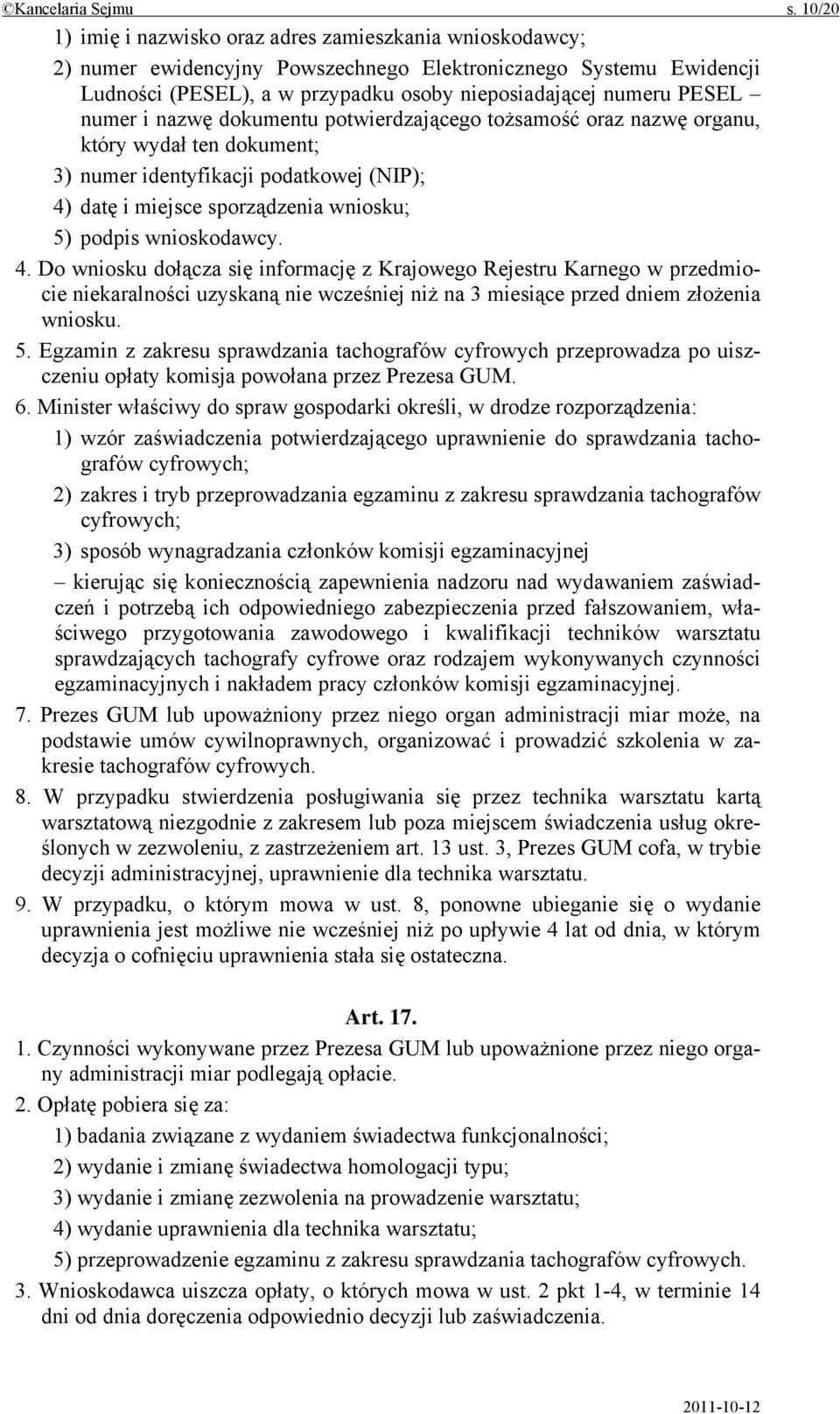 ©Kancelaria Sejmu s. 10/20

1) imię i nazwisko oraz adres zamieszkania wnioskodawcy;

2) numer ewidencyjny Powszechnego Elektronicznego Systemu Ewidencji Ludności (PESEL), a w przypadku osoby nieposiadającej numeru PESEL – numer i nazwę dokumentu potwierdzającego tożsamość oraz nazwę organu, który wydał ten dokument;

3) numer identyfikacji podatkowej (NIP);

4) datę i miejsce sporządzenia wniosku;

5) podpis wnioskodawcy.

4. Do wniosku dołącza się informację z Krajowego Rejestru Karnego w przedmiocie niekaralności uzyskaną nie wcześniej niż na 3 miesiące przed dniem złożenia wniosku.

5. Egzamin z zakresu sprawdzania tachografów cyfrowych przeprowadza po uiszczeniu opłaty komisja powołana przez Prezesa GUM.

6. Minister właściwy do spraw gospodarki określi, w drodze rozporządzenia:

1) wzór zaświadczenia potwierdzającego uprawnienie do sprawdzania tachografów cyfrowych;

2) zakres i tryb przeprowadzania egzaminu z zakresu sprawdzania tachografów cyfrowych;

3) sposób wynagradzania członków komisji egzaminacyjnej

– kierując się koniecznością zapewnienia nadzoru nad wydawaniem zaświadczeń i potrzebą ich odpowiedniego zabezpieczenia przed fałszowaniem, właściwego przygotowania zawodowego i kwalifikacji techników warsztatu sprawdzających tachografy cyfrowe oraz rodzajem wykonywanych czynności egzaminacyjnych i nakładem pracy członków komisji egzaminacyjnej.

7. Prezes GUM lub upoważniony przez niego organ administracji miar może, na podstawie umów cywilnoprawnych, organizować i prowadzić szkolenia w zakresie tachografów cyfrowych.

8. W przypadku stwierdzenia posługiwania się przez technika warsztatu kartą warsztatową niezgodnie z zakresem lub poza miejscem świadczenia usług określonych w zezwoleniu, z zastrzeżeniem art. 13 ust. 3, Prezes GUM cofa, w trybie decyzji administracyjnej, uprawnienie dla technika warsztatu.

9. W przypadku, o którym mowa w ust. 8, ponowne ubieganie się o wydanie uprawnienia jest możliwe nie wcześniej niż po upływie 4 lat od dnia, w którym decyzja o cofnięciu uprawnienia stała się ostateczna.

Art. 17.

1. Czynności wykonywane przez Prezesa GUM lub upoważnione przez niego organy administracji miar podlegają opłacie.

2. Opłatę pobiera się za:

1) badania związane z wydaniem świadectwa funkcjonalności;

2) wydanie i zmianę świadectwa homologacji typu;

3) wydanie i zmianę zezwolenia na prowadzenie warsztatu;

4) wydanie uprawnienia dla technika warsztatu;

5) przeprowadzenie egzaminu z zakresu sprawdzania tachografów cyfrowych.

3. Wnioskodawca uiszcza opłaty, o których mowa w ust. 2 pkt 1-4, w terminie 14 dni od dnia doręczenia odpowiednio decyzji lub zaświadczenia.

2011-10-12